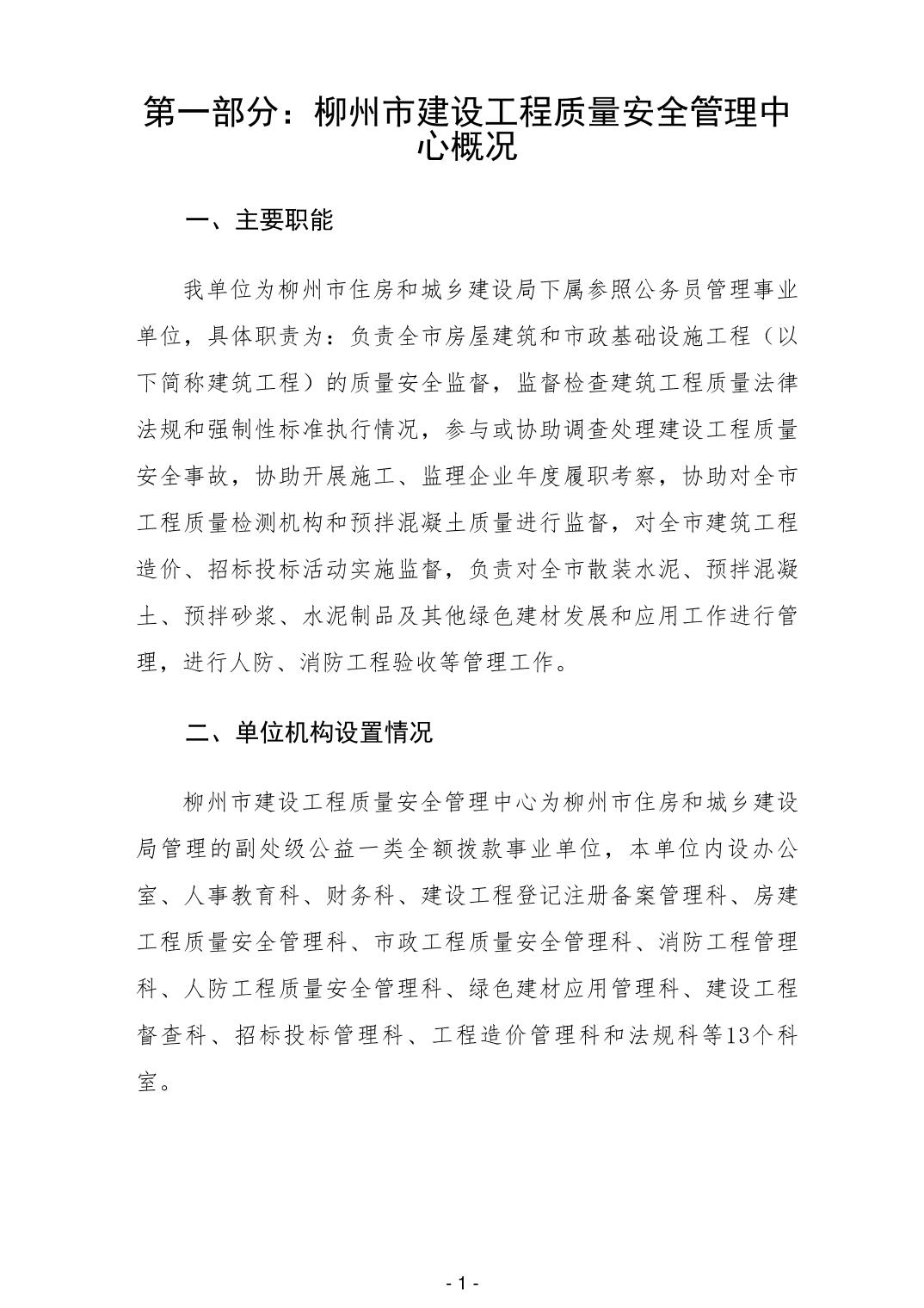 第一部分：柳州市建设工程质量安全管理中心概况

一、主要职能

我单位为柳州市住房和城乡建设局下属参照公务员管理事业单位，具体职责为：负责全市房屋建筑和市政基础设施工程（以下简称建筑工程）的质量安全监督，监督检查建筑工程质量法律法规和强制性标准执行情况，参与或协助调查处理建设工程质量安全事故，协助开展施工、监理企业年度履职考察，协助对全市工程质量检测机构和预拌混凝土质量进行监督，对全市建筑工程造价、招标投标活动实施监督，负责对全市散装水泥、预拌混凝土、预拌砂浆、水泥制品及其他绿色建材发展和应用工作进行管理，进行人防、消防工程验收等管理工作。

二、单位机构设置情况

柳州市建设工程质量安全管理中心为柳州市住房和城乡建设局管理的副处级公益一类全额拨款事业单位，本单位内设办公室、人事教育科、财务科、建设工程登记注册备案管理科、房建工程质量安全管理科、市政工程质量安全管理科、消防工程管理科、人防工程质量安全管理科、绿色建材应用管理科、建设工程督查科、招标投标管理科、工程造价管理科和法规科等13个科室。

- 1 -